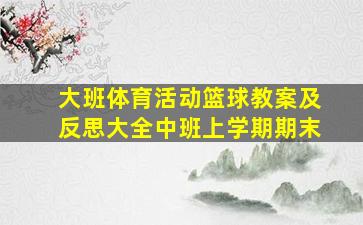 大班体育活动篮球教案及反思大全中班上学期期末